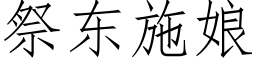 祭东施娘